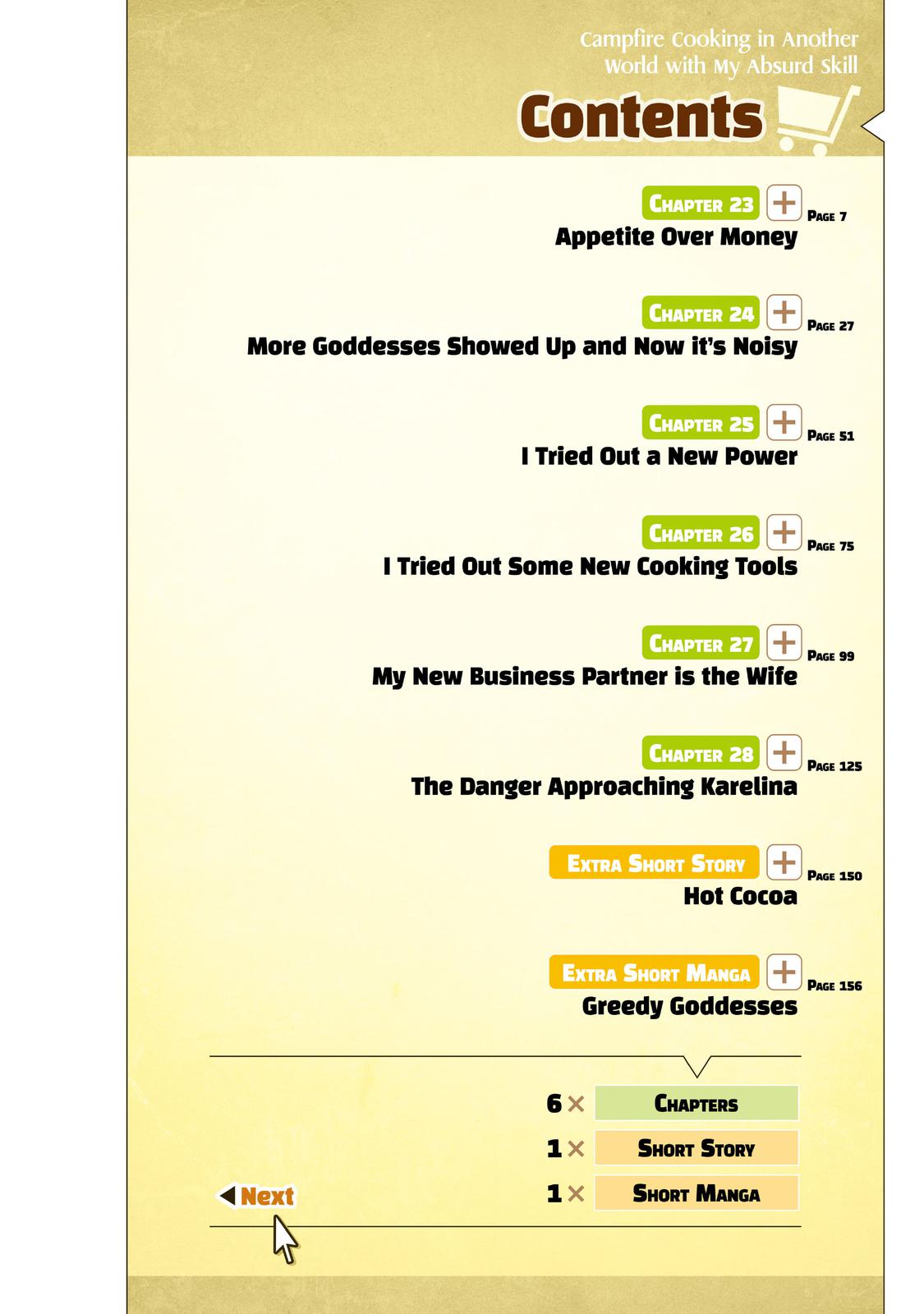 Campfire Cooking in Another World with My Absurd Skill

Contents

Chapter 23 +
Page 7
Appetite Over Money

Chapter 24 +
Page 27
More Goddesses Showed Up and Now it's Noisy

Chapter 25 +
Page 51
I Tried Out a New Power

Chapter 26 +
Page 75
I Tried Out Some New Cooking Tools

Chapter 27 +
Page 99
My New Business Partner is the Wife

Chapter 28 +
Page 125
The Danger Approaching Karelina

Extra Short Story +
Page 150
Hot Cocoa

Extra Short Manga +
Page 156
Greedy Goddesses

6 × Chapters
1 × Short Story
1 × Short Manga

Next